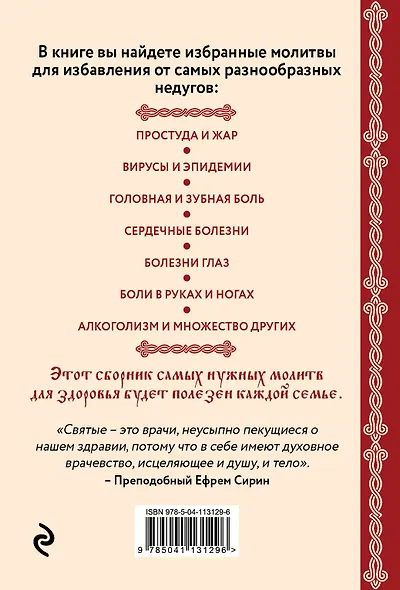 В книге вы найдете избранные молитвы для избавления от самых разнообразных недугов:

ПРОСТУДА И ЖАР

ВИРУСЫ И ЭПИДЕМИИ

ГОЛОВНАЯ И ЗУБНАЯ БОЛЬ

СЕРДЕЧНЫЕ БОЛЕЗНИ

БОЛЕЗНИ ГЛАЗ

БОЛИ В РУКАХ И НОГАХ

АЛКОГОЛИЗМ И МНОЖЕСТВО ДРУГИХ

Этот сборник самых нужных молитв для здоровья будет полезен каждой семье.

«Святые – это врачи, неусыпно пекущиеся о нашем здравии, потому что в себе имеют духовное врачевство, исцеляющее и душу, и тело».
– Преподобный Ефрем Сирин

ISBN 978-5-04-113129-6

9 785041 131296 >